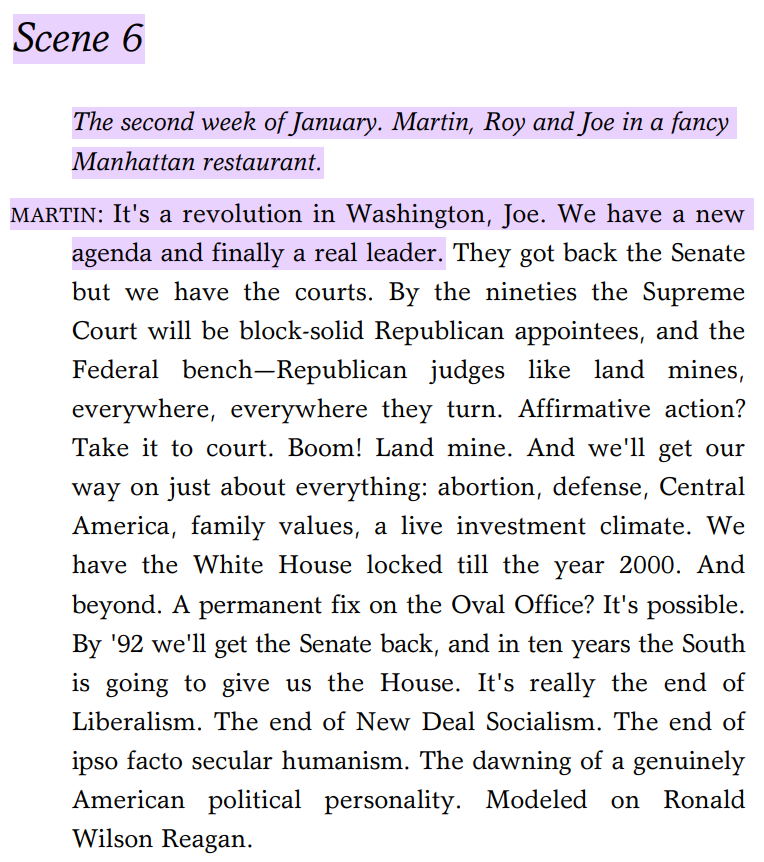 Scene 6

The second week of January. Martin, Roy and Joe in a fancy Manhattan restaurant.

MARTIN: It's a revolution in Washington, Joe. We have a new agenda and finally a real leader. They got back the Senate but we have the courts. By the nineties the Supreme Court will be block-solid Republican appointees, and the Federal bench—Republican judges like land mines, everywhere, everywhere they turn. Affirmative action? Take it to court. Boom! Land mine. And we'll get our way on just about everything: abortion, defense, Central America, family values, a live investment climate. We have the White House locked till the year 2000. And beyond. A permanent fix on the Oval Office? It's possible. By '92 we'll get the Senate back, and in ten years the South is going to give us the House. It's really the end of Liberalism. The end of New Deal Socialism. The end of ipso facto secular humanism. The dawning of a genuinely American political personality. Modeled on Ronald Wilson Reagan.